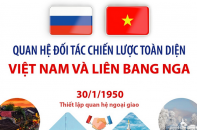 QUAN HỆ ĐỐI TÁC CHIẾN LƯỢC TOÀN DIỆN
VIỆT NAM VÀ LIÊN BANG NGA

30/1/1950
Thiết lập quan hệ ngoại giao